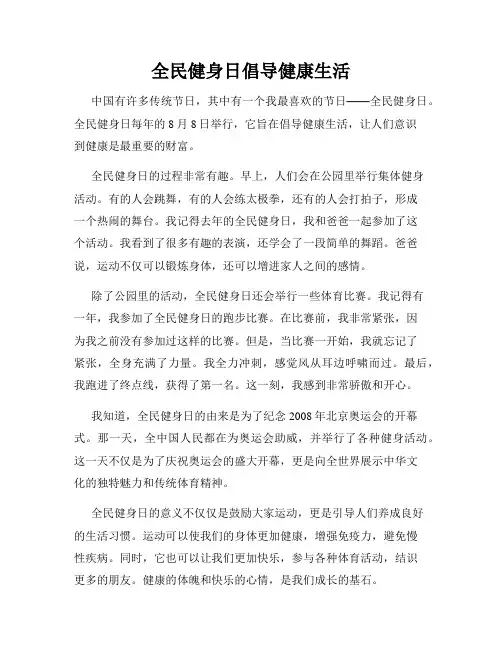 全民健身日倡导健康生活

中国有许多传统节日，其中有一个我最喜欢的节日——全民健身日。全民健身日每年的 8 月 8 日举行，它旨在倡导健康生活，让人们意识到健康是最重要的财富。

全民健身日的过程非常有趣。早上，人们会在公园里举行集体健身活动。有的人会跳舞，有的人会练太极拳，还有的人会打拍子，形成一个热闹的舞台。我记得去年的全民健身日，我和爸爸一起参加了这个活动。我看到了很多有趣的表演，还学会了一段简单的舞蹈。爸爸说，运动不仅可以锻炼身体，还可以增进家人之间的感情。

除了公园里的活动，全民健身日还会举行一些体育比赛。我记得有一年，我参加了全民健身日的跑步比赛。在比赛前，我非常紧张，因为我之前没有参加过这样的比赛。但是，当比赛一开始，我就忘记了紧张，全身充满了力量。我全力冲刺，感觉风从耳边呼啸而过。最后，我跑进了终点线，获得了第一名。这一刻，我感到非常骄傲和开心。

我知道，全民健身日的由来是为了纪念 2008 年北京奥运会的开幕式。那一天，全中国人民都在为奥运会助威，并举行了各种健身活动。这一天不仅是为了庆祝奥运会的盛大开幕，更是向全世界展示中华文化的独特魅力和传统体育精神。

全民健身日的意义不仅仅是鼓励大家运动，更是引导人们养成良好的生活习惯。运动可以使我们的身体更加健康，增强免疫力，避免慢性疾病。同时，它也可以让我们更加快乐，参与各种体育活动，结识更多的朋友。健康的体魄和快乐的心情，是我们成长的基石。